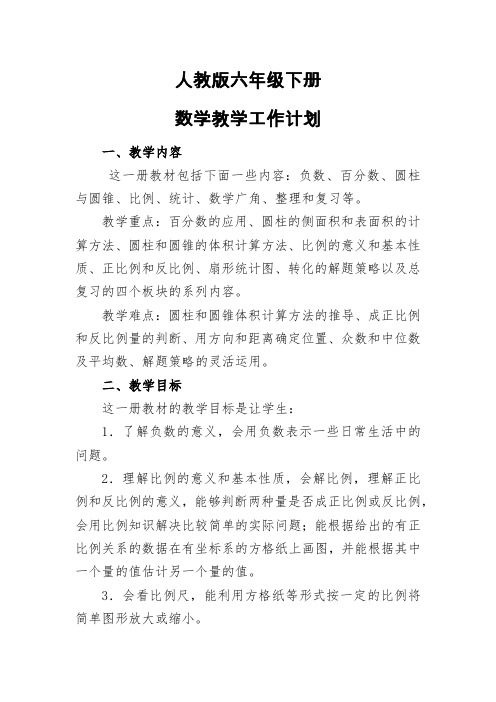 人教版六年级下册

数学教学工作计划

一、教学内容

这一册教材包括下面一些内容：负数、百分数、圆柱与圆锥、比例、统计、数学广角、整理和复习等。

教学重点：百分数的应用、圆柱的侧面积和表面积的计算方法、圆柱和圆锥的体积计算方法、比例的意义和基本性质、正比例和反比例、扇形统计图、转化的解题策略以及总复习的四个板块的系列内容。

教学难点：圆柱和圆锥体积计算方法的推导、成正比例和反比例量的判断、用方向和距离确定位置、众数和中位数及平均数、解题策略的灵活运用。

二、教学目标

这一册教材的教学目标是让学生：

1．了解负数的意义，会用负数表示一些日常生活中的问题。

2．理解比例的意义和基本性质，会解比例，理解正比例和反比例的意义，能够判断两种量是否成正比例或反比例，会用比例知识解决比较简单的实际问题；能根据给出的有正比例关系的数据在有坐标系的方格纸上画图，并能根据其中一个量的值估计另一个量的值。

3．会看比例尺，能利用方格纸等形式按一定的比例将简单图形放大或缩小。